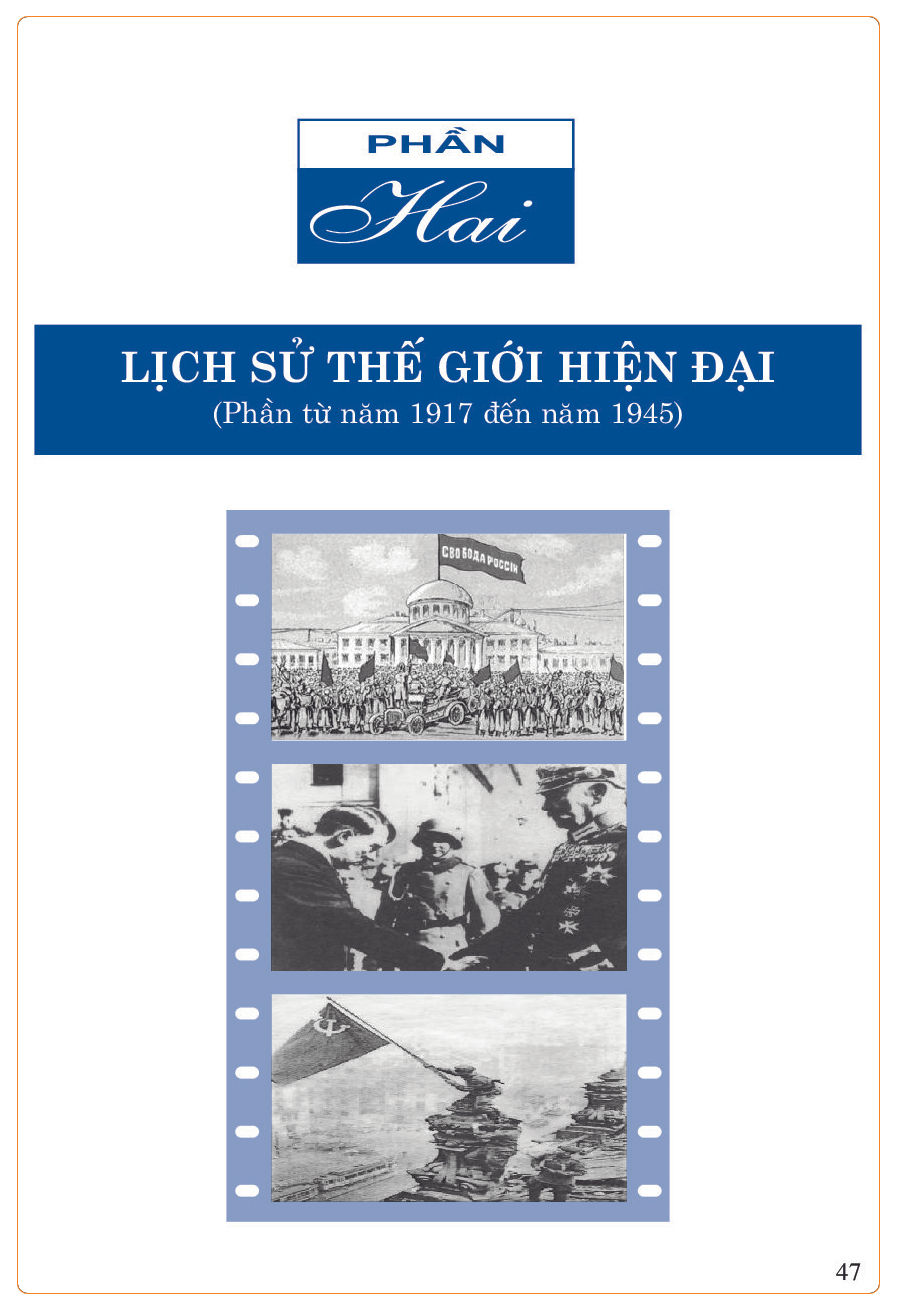 PHẦN
Hai

LỊCH SỬ THẾ GIỚI HIỆN ĐẠI
(Phần từ năm 1917 đến năm 1945)

СВОБОДА РОССІИ

47